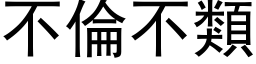 不倫不類